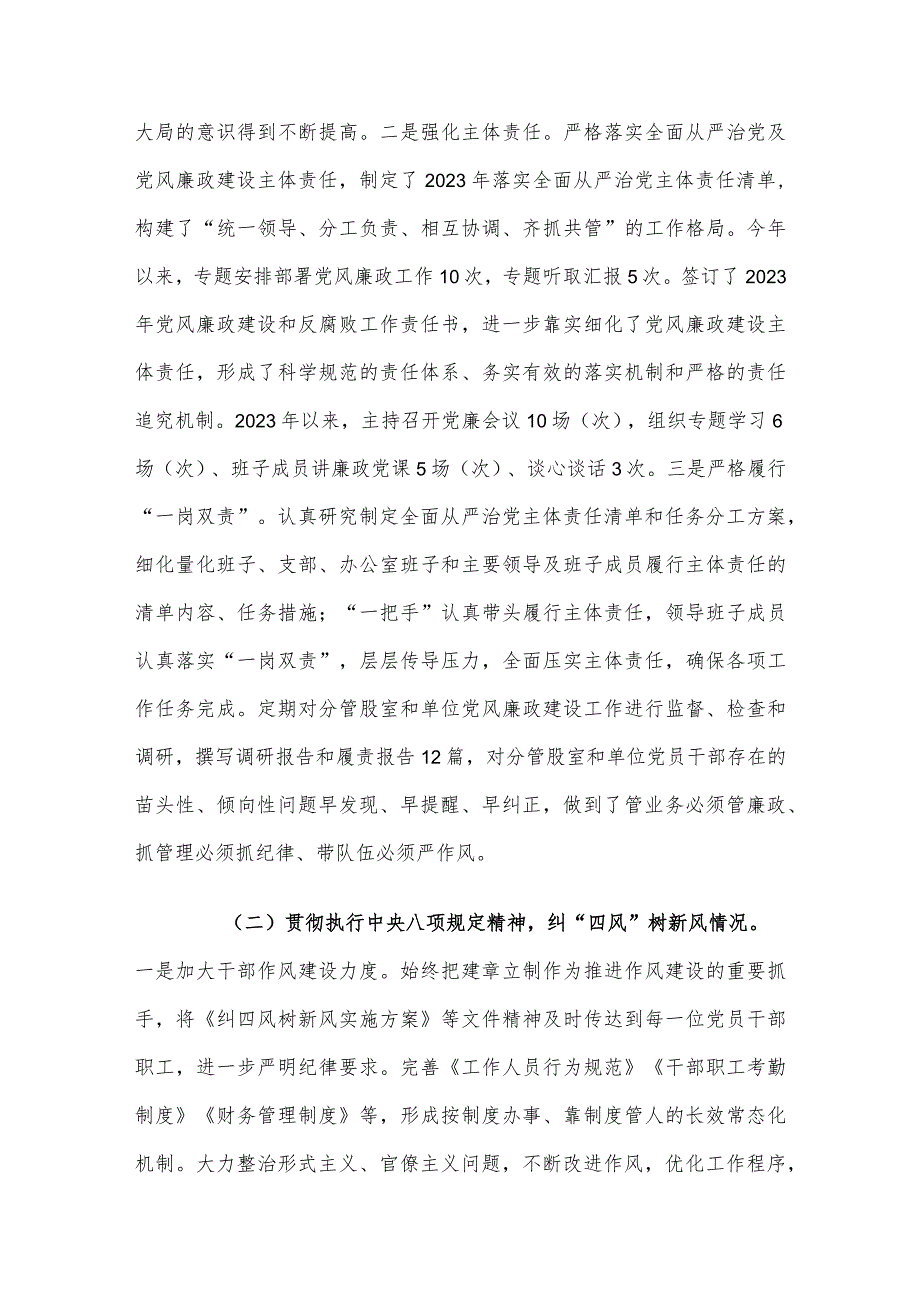 大局的意识得到不断提高。二是强化主体责任。严格落实全面从严治党及党风廉政建设主体责任，制定了2023年落实全面从严治党主体责任清单，构建了“统一领导、分工负责、相互协调、齐抓共管”的工作格局。今年以来，专题安排部署党风廉政工作10次，专题听取汇报5次。签订了2023年党风廉政建设和反腐败工作责任书，进一步靠实细化了党风廉政建设主体责任，形成了科学规范的责任体系、务实有效的落实机制和严格的责任追究机制。2023年以来，主持召开党廉会议10场（次），组织专题学习6场（次）、班子成员讲廉政党课5场（次）、谈心谈话3次。三是严格履行“一岗双责”。认真研究制定全面从严治党主体责任清单和任务分工方案，细化量化班子、支部、办公室班子和主要领导及班子成员履行主体责任的清单内容、任务措施；“一把手”认真带头履行主体责任，领导班子成员认真落实“一岗双责”，层层传导压力，全面压实主体责任，确保各项工作任务完成。定期对分管股室和单位党风廉政建设工作进行监督、检查和调研，撰写调研报告和履责报告12篇，对分管股室和单位党员干部存在的苗头性、倾向性问题早发现、早提醒、早纠正，做到了管业务必须管廉政、抓管理必须抓纪律、带队伍必须严作风。

（二）贯彻执行中央八项规定精神，纠“四风”树新风情况。

一是加大干部作风建设力度。始终把建章立制作为推进作风建设的重要抓手，将《纠四风树新风实施方案》等文件精神及时传达到每一位党员干部职工，进一步严明纪律要求。完善《工作人员行为规范》《干部职工考勤制度》《财务管理制度》等，形成按制度办事、靠制度管人的长效常态化机制。大力整治形式主义、官僚主义问题，不断改进作风，优化工作程序，